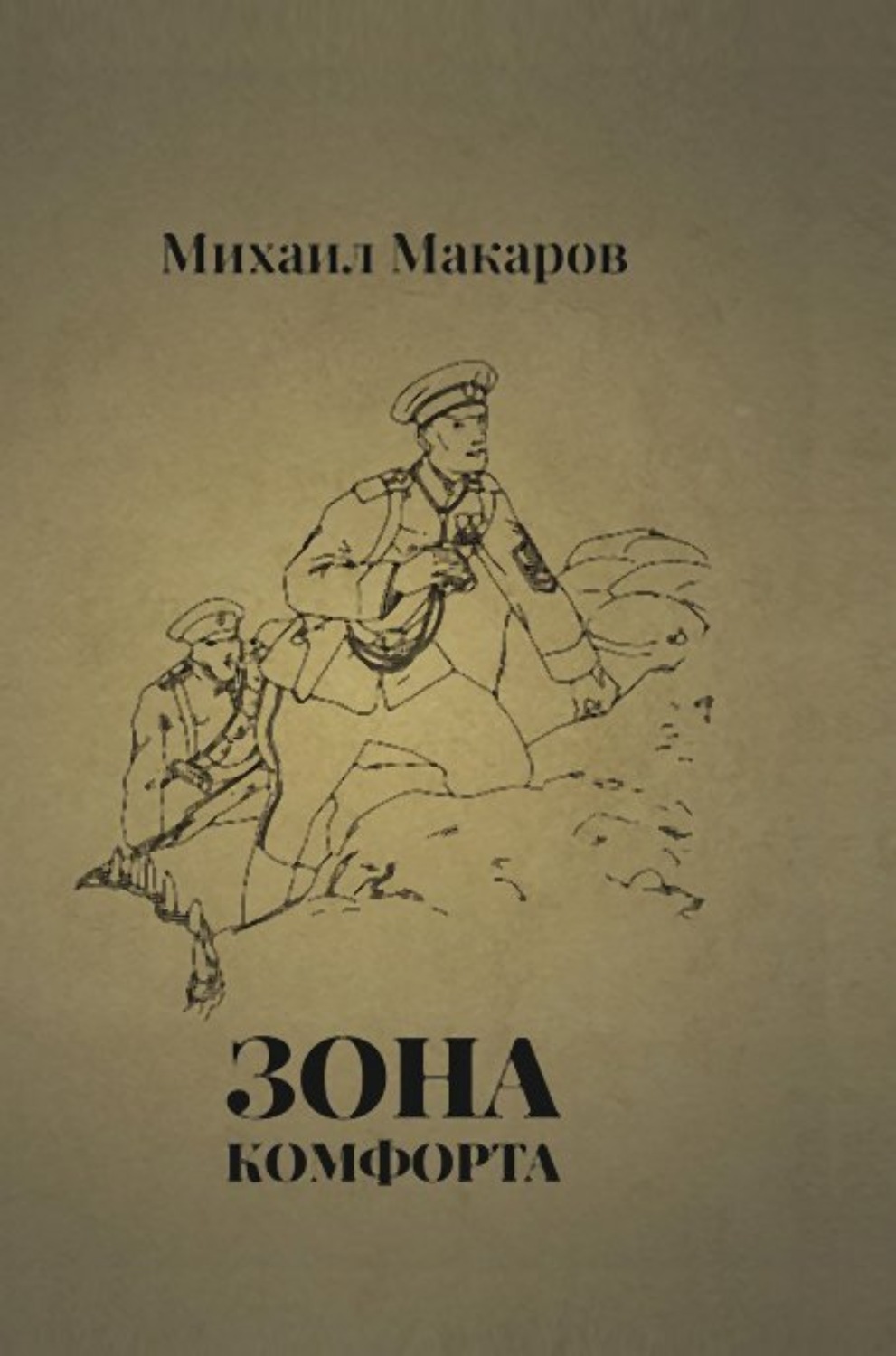 Михаил Макаров

ЗОНА
КОМФОРТА